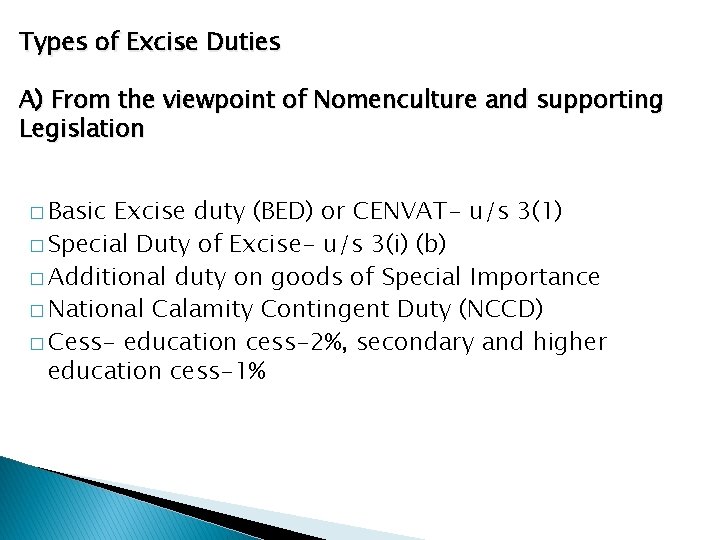 Types of Excise Duties

A) From the viewpoint of Nomenculture and supporting Legislation

□ Basic Excise duty (BED) or CENVAT– u/s 3(1)
□ Special Duty of Excise– u/s 3(i) (b)
□ Additional duty on goods of Special Importance
□ National Calamity Contingent Duty (NCCD)
□ Cess– education cess–2%, secondary and higher education cess–1%